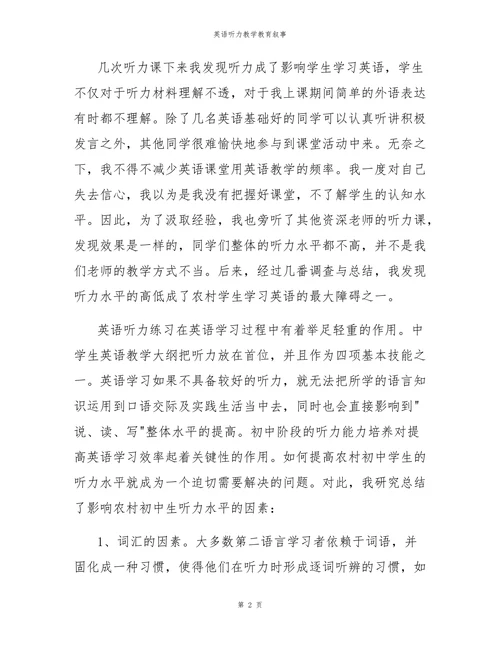 英语听力教学教育叙事

几次听力课下来我发现听力成了影响学生学习英语，学生不仅对于听力材料理解不透，对于我上课期间简单的外语表达有时都不理解。除了几名英语基础好的同学可以认真听讲积极发言之外，其他同学很难愉快地参与到课堂活动中来。无奈之下，我不得不减少英语课堂用英语教学的频率。我一度对自己失去信心，我以为是我没有把握好课堂，不了解学生的认知水平。因此，为了汲取经验，我也旁听了其他资深老师的听力课，发现效果是一样的，同学们整体的听力水平都不高，并不是我们老师的教学方式不当。后来，经过几番调查与总结，我发现听力水平的高低成了农村学生学习英语的最大障碍之一。

英语听力练习在英语学习过程中有着举足轻重的作用。中学生英语教学大纲把听力放在首位，并且作为四项基本技能之一。英语学习如果不具备较好的听力，就无法把所学的语言知识运用到口语交际及实践生活当中去，同时也会直接影响到"说、读、写"整体水平的提高。初中阶段的听力能力培养对提高英语学习效率起着关键性的作用。如何提高农村初中学生的听力水平就成为一个迫切需要解决的问题。对此，我研究总结了影响农村初中生听力水平的因素：

1、词汇的因素。大多数第二语言学习者依赖于词语，并固化成一种习惯，使得他们在听力时形成逐词听辨的习惯，如

第 2 页